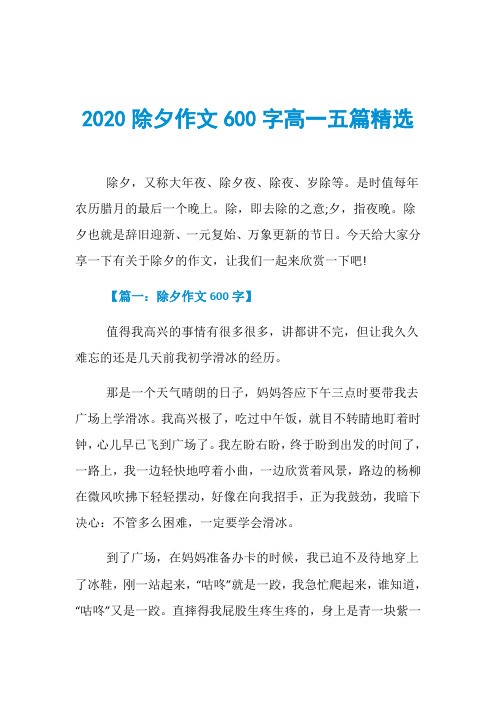 2020 除夕作文 600 字高一五篇精选

除夕，又称大年夜、除夕夜、除夜、岁除等。是时值每年农历腊月的最后一个晚上。除，即去除的之意;夕，指夜晚。除夕也就是辞旧迎新、一元复始、万象更新的节日。今天给大家分享一下有关于除夕的作文，让我们一起来欣赏一下吧!

【篇一：除夕作文 600 字】

值得我高兴的事情有很多很多，讲都讲不完，但让我久久难忘的还是几天前我初学滑冰的经历。

那是一个天气晴朗的日子，妈妈答应下午三点时要带我去广场上学滑冰。我高兴极了，吃过中午饭，就目不转睛地盯着时钟，心儿早已飞到广场了。我左盼右盼，终于盼到出发的时间了，一路上，我一边轻快地哼着小曲，一边欣赏着风景，路边的杨柳在微风吹拂下轻轻摆动，好像在向我招手，正为我鼓劲，我暗下决心：不管多么困难，一定要学会滑冰。

到了广场，在妈妈准备办卡的时候，我已迫不及待地穿上了冰鞋，刚一站起来，“咕咚”就是一跤，我急忙爬起来，谁知道，“咕咚”又是一跤。直摔得我屁股生疼生疼的，身上是青一块紫一